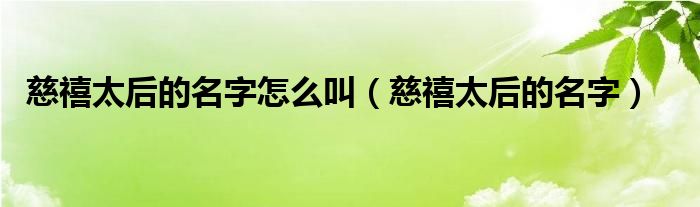 慈禧太后的名字怎么叫（慈禧太后的名字）